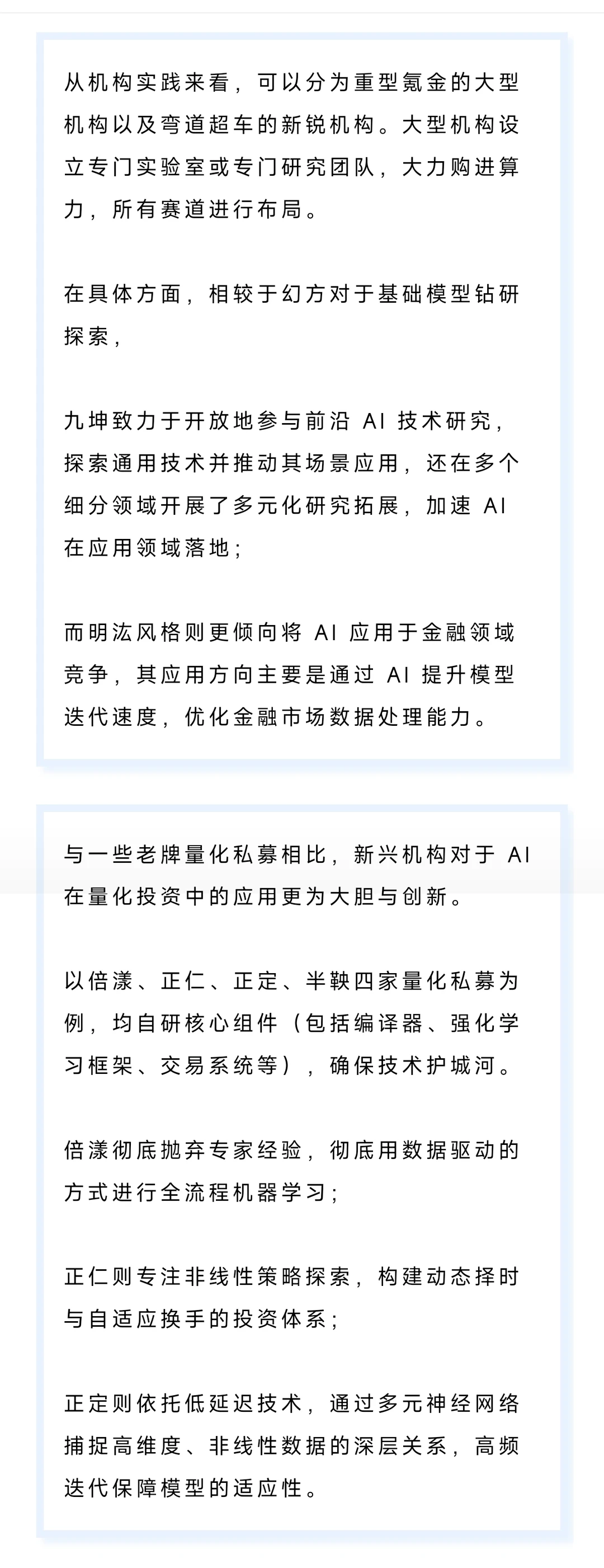 从机构实践来看，可以分为重型氪金的大型机构以及弯道超车的新锐机构。大型机构设立专门实验室或专门研究团队，大力购进算力，所有赛道进行布局。

在具体方面，相较于幻方对于基础模型钻研探索，

九坤致力于开放地参与前沿 AI 技术研究，探索通用技术并推动其场景应用，还在多个细分领域开展了多元化研究拓展，加速 AI 在应用领域落地；

而明汯风格则更倾向将 AI 应用于金融领域竞争，其应用方向主要是通过 AI 提升模型迭代速度，优化金融市场数据处理能力。

与一些老牌量化私募相比，新兴机构对于 AI 在量化投资中的应用更为大胆与创新。

以倍漾、正仁、正定、半鞅四家量化私募为例，均自研核心组件（包括编译器、强化学习框架、交易系统等），确保技术护城河。

倍漾彻底抛弃专家经验，彻底用数据驱动的方式进行全流程机器学习；

正仁则专注非线性策略探索，构建动态择时与自适应换手的投资体系；

正定则依托低延迟技术，通过多元神经网络捕捉高维度、非线性数据的深层关系，高频迭代保障模型的适应性。